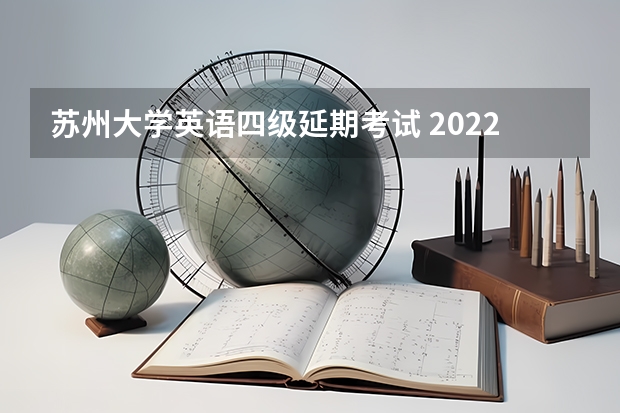 苏州大学英语四级延期考试 2022